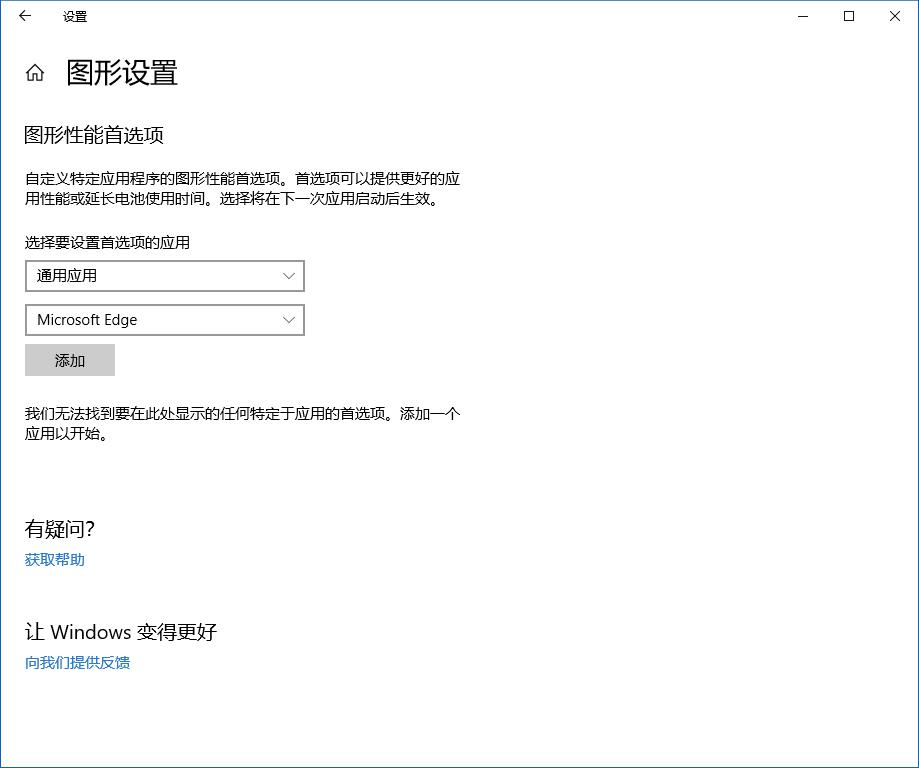 设置

图形设置

图形性能首选项

自定义特定应用程序的图形性能首选项。首选项可以提供更好的应用性能或延长电池使用时间。选择将在下一次应用启动后生效。

选择要设置首选项的应用

通用应用

Microsoft Edge

添加

我们无法找到要在此处显示的任何特定于应用的首选项。添加一个应用以开始。

有疑问?

获取帮助

让 Windows 变得更好

向我们提供反馈